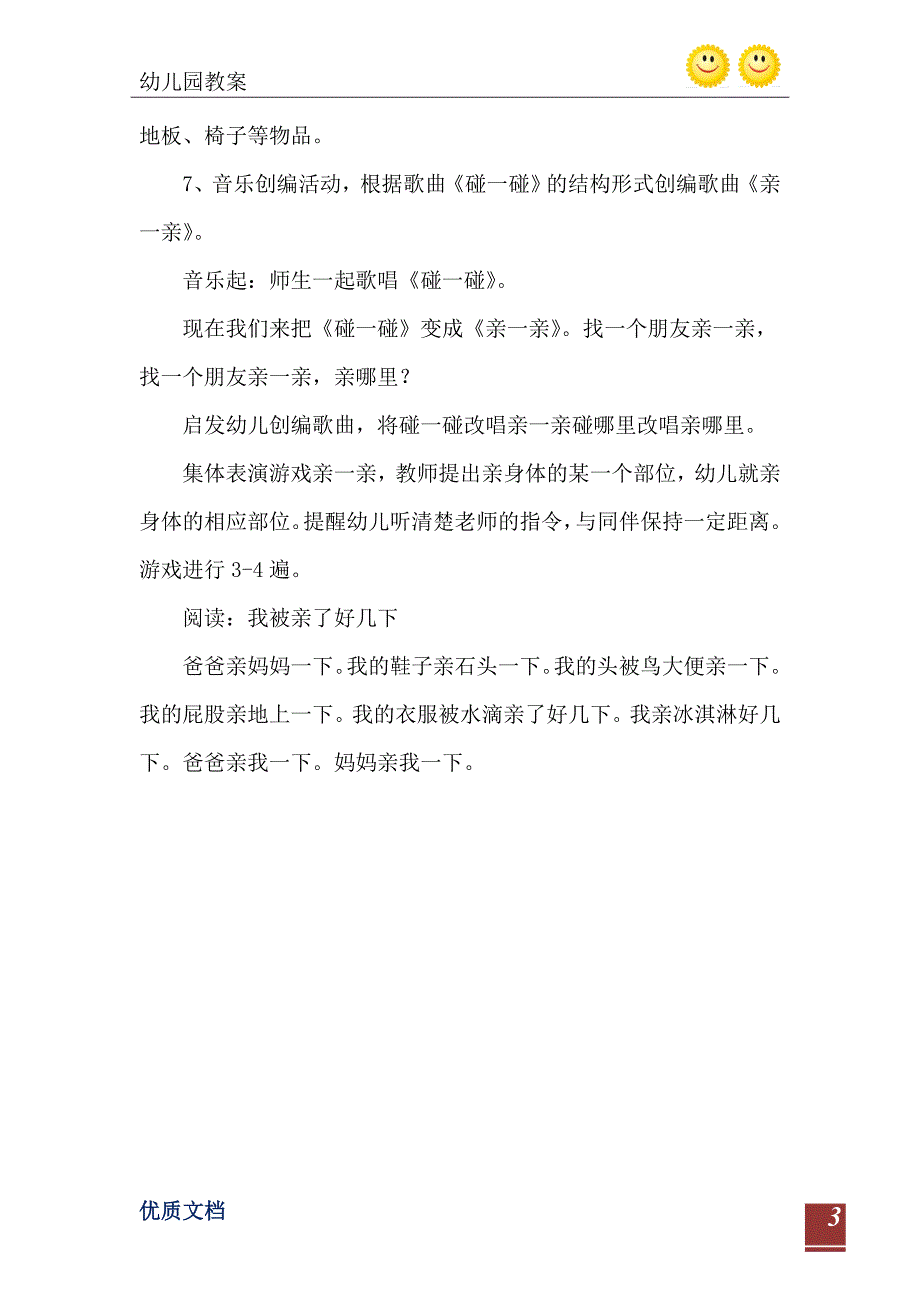 幼儿园教案

地板、椅子等物品。

7、音乐创编活动，根据歌曲《碰一碰》的结构形式创编歌曲《亲一亲》。

音乐起：师生一起歌唱《碰一碰》。

现在我们来把《碰一碰》变成《亲一亲》。找一个朋友亲一亲，找一个朋友亲一亲，亲哪里？

启发幼儿创编歌曲，将碰一碰改唱亲一亲碰哪里改唱亲哪里。

集体表演游戏亲一亲，教师提出亲身体的某一个部位，幼儿就亲身体的相应部位。提醒幼儿听清楚老师的指令，与同伴保持一定距离。游戏进行 3-4 遍。

阅读：我被亲了好几下

爸爸亲妈妈一下。我的鞋子亲石头一下。我的头被鸟大便亲一下。我的屁股亲地上一下。我的衣服被水滴亲了好几下。我亲冰淇淋好几下。爸爸亲我一下。妈妈亲我一下。

优质文档

3